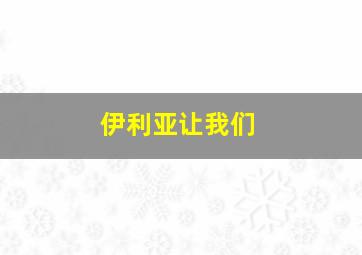 伊利亚让我们